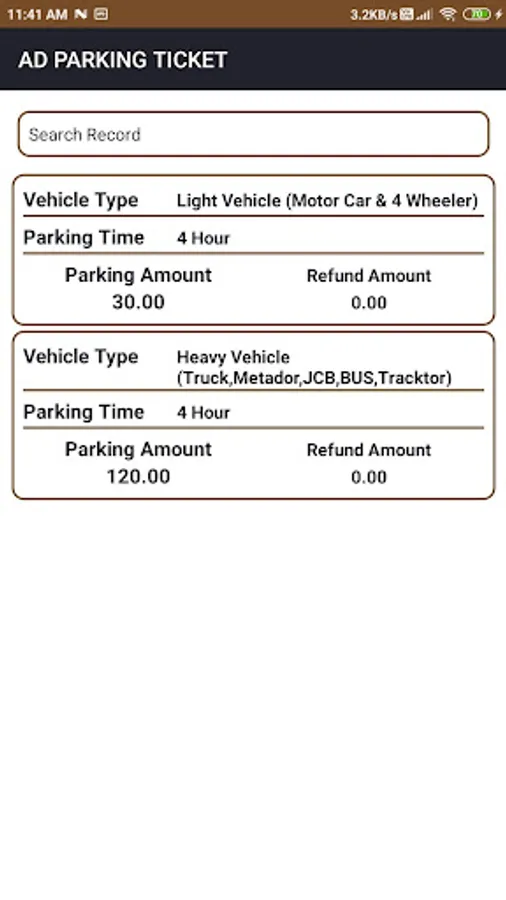 11:41 AM
3.2KB/s
70

AD PARKING TICKET

Search Record

Vehicle Type Light Vehicle (Motor Car & 4 Wheeler)
Parking Time 4 Hour
Parking Amount 30.00
Refund Amount 0.00

Vehicle Type Heavy Vehicle (Truck,Metador,JCB,BUS,Tracktor)
Parking Time 4 Hour
Parking Amount 120.00
Refund Amount 0.00